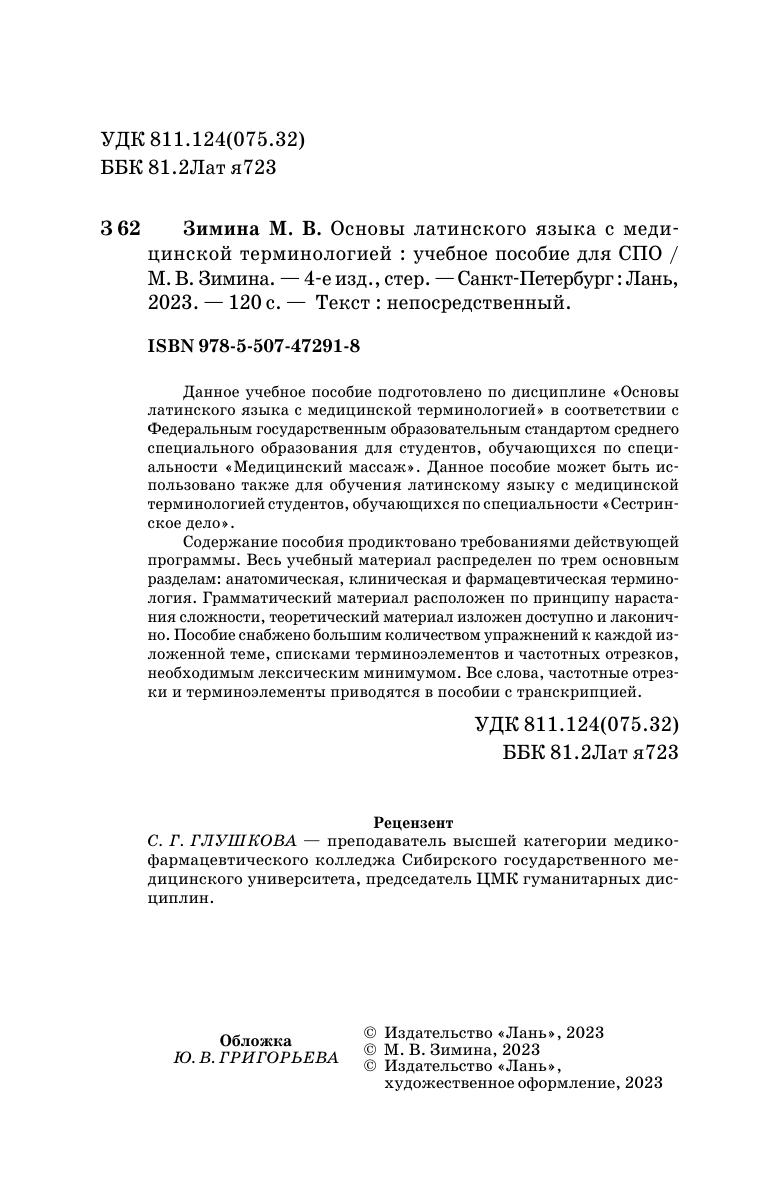 УДК 811.124(075.32)
ББК 81.2Лат я723

З 62 Зимина М. В. Основы латинского языка с медицинской терминологией : учебное пособие для СПО / М. В. Зимина. — 4-е изд., стер. — Санкт-Петербург : Лань, 2023. — 120 с. — Текст : непосредственный.

ISBN 978-5-507-47291-8

Данное учебное пособие подготовлено по дисциплине «Основы латинского языка с медицинской терминологией» в соответствии с Федеральным государственным образовательным стандартом среднего специального образования для студентов, обучающихся по специальности «Медицинский массаж». Данное пособие может быть использовано также для обучения латинскому языку с медицинской терминологией студентов, обучающихся по специальности «Сестринское дело».

Содержание пособия продиктовано требованиями действующей программы. Весь учебный материал распределен по трем основным разделам: анатомическая, клиническая и фармацевтическая терминология. Грамматический материал расположен по принципу нарастания сложности, теоретический материал изложен доступно и лаконично. Пособие снабжено большим количеством упражнений к каждой изложенной теме, списками терминоэлементов и частотных отрезков, необходимым лексическим минимумом. Все слова, частотные отрезки и терминоэлементы приводятся в пособии с транскрипцией.

УДК 811.124(075.32)
ББК 81.2Лат я723

Рецензент
С. Г. ГЛУШКОВА — преподаватель высшей категории медико-фармацевтического колледжа Сибирского государственного медицинского университета, председатель ЦМК гуманитарных дисциплин.

Обложка
Ю. В. ГРИГОРЬЕВА

© Издательство «Лань», 2023
© М. В. Зимина, 2023
© Издательство «Лань», художественное оформление, 2023